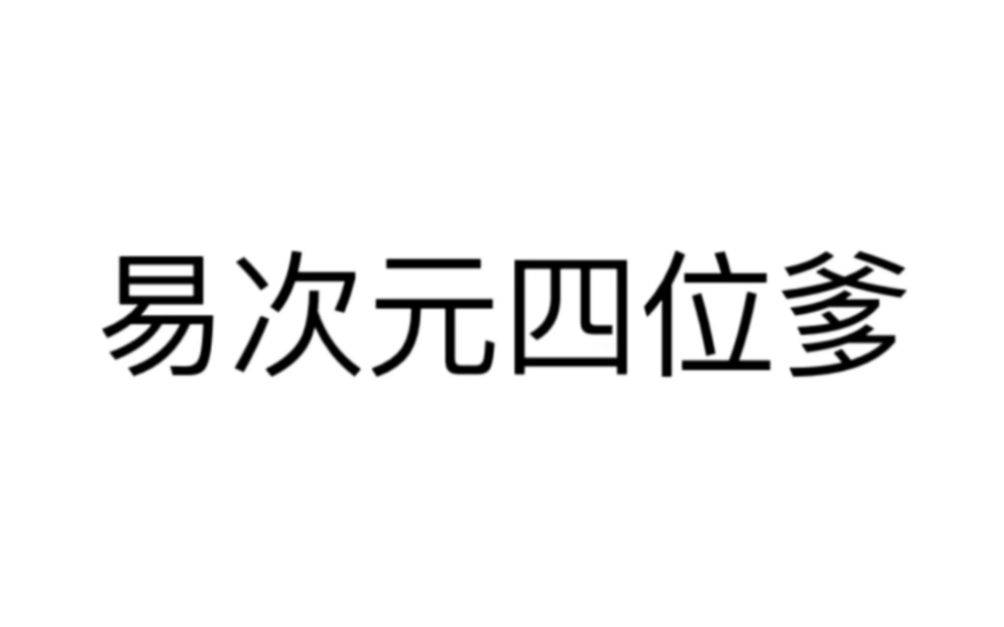 易次元四位爹